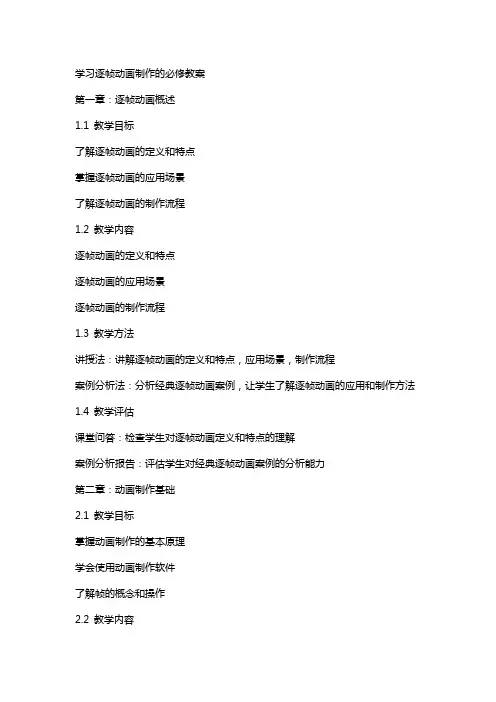 学习逐帧动画制作的必修教案

第一章：逐帧动画概述

1.1 教学目标

了解逐帧动画的定义和特点

掌握逐帧动画的应用场景

了解逐帧动画的制作流程

1.2 教学内容

逐帧动画的定义和特点

逐帧动画的应用场景

逐帧动画的制作流程

1.3 教学方法

讲授法：讲解逐帧动画的定义和特点，应用场景，制作流程

案例分析法：分析经典逐帧动画案例，让学生了解逐帧动画的应用和制作方法

1.4 教学评估

课堂问答：检查学生对逐帧动画定义和特点的理解

案例分析报告：评估学生对经典逐帧动画案例的分析能力

第二章：动画制作基础

2.1 教学目标

掌握动画制作的基本原理

学会使用动画制作软件

了解帧的概念和操作

2.2 教学内容